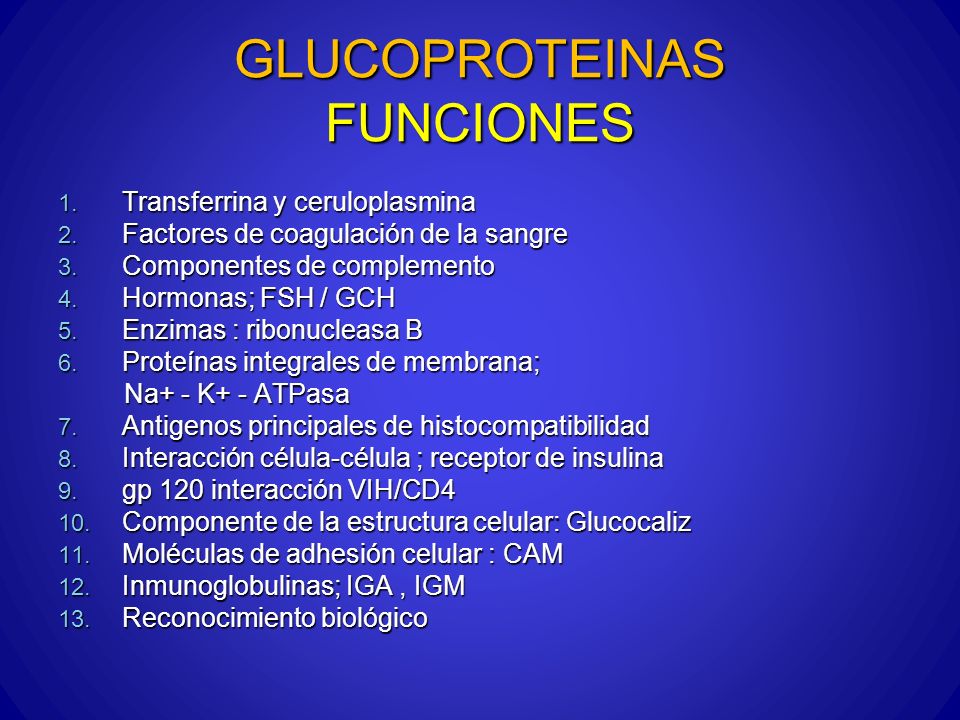 GLUCOPROTEINAS
FUNCIONES

1. Transferrina y ceruloplasmina
2. Factores de coagulación de la sangre
3. Componentes de complemento
4. Hormonas; FSH / GCH
5. Enzimas : ribonucleasa B
6. Proteínas integrales de membrana; Na+ - K+ - ATPasa
7. Antigenos principales de histocompatibilidad
8. Interacción célula-célula ; receptor de insulina
9. gp 120 interacción VIH/CD4
10. Componente de la estructura celular: Glucocaliz
11. Moléculas de adhesión celular : CAM
12. Inmunoglobulinas; IGA , IGM
13. Reconocimiento biológico